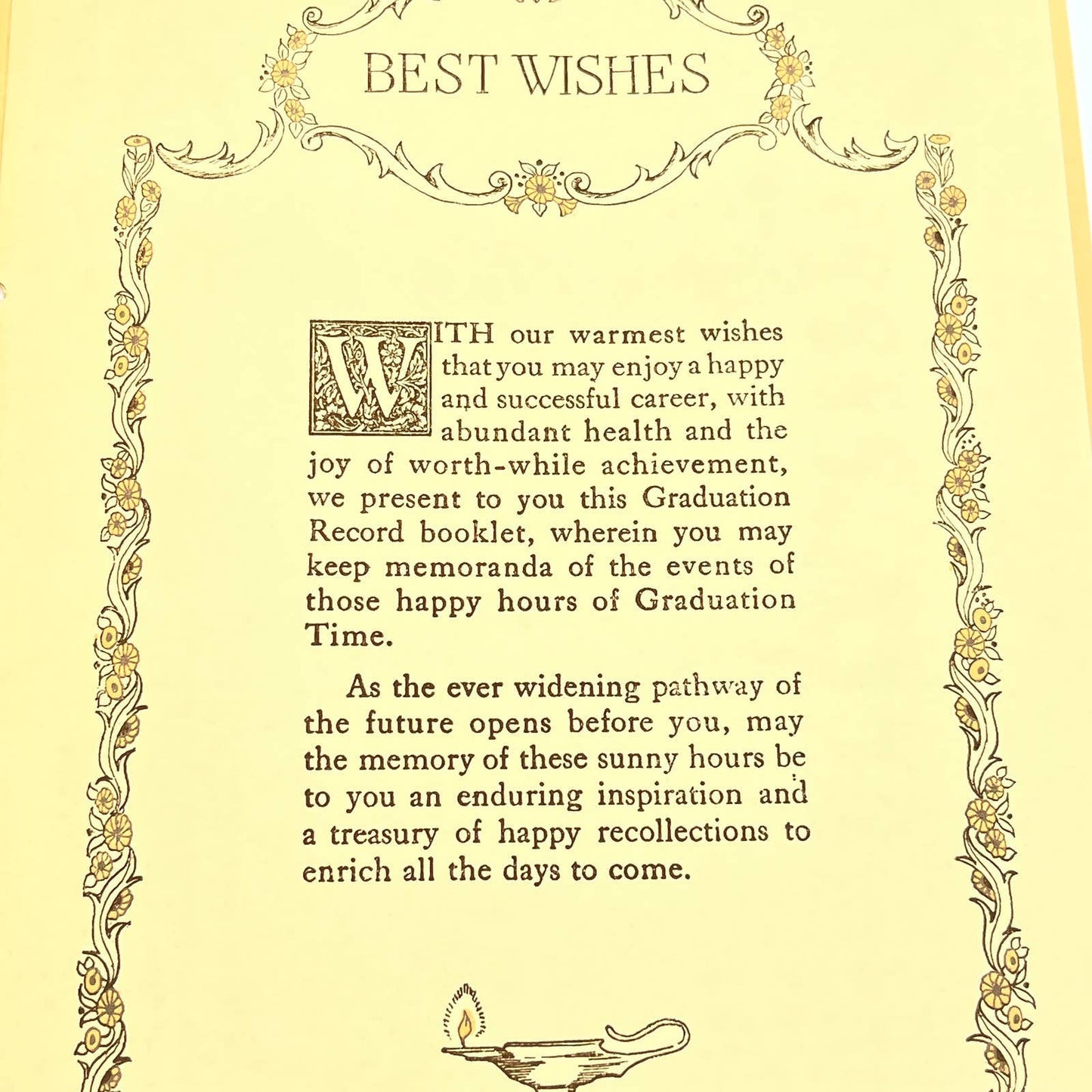 BEST WISHES

WITH our warmest wishes that you may enjoy a happy and successful career, with abundant health and the joy of worth-while achievement, we present to you this Graduation Record booklet, wherein you may keep memoranda of the events of those happy hours of Graduation Time.

As the ever widening pathway of the future opens before you, may the memory of these sunny hours be to you an enduring inspiration and a treasury of happy recollections to enrich all the days to come.